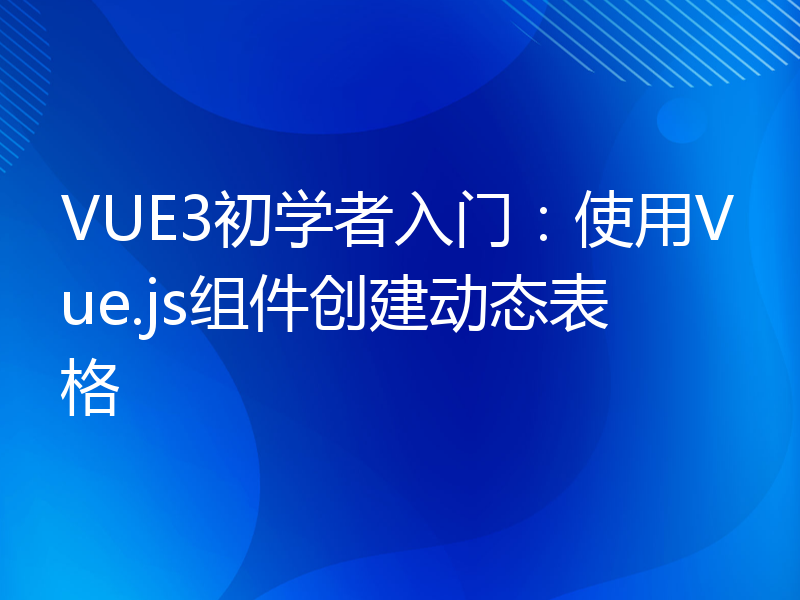 VUE3初学者入门：使用Vue.js组件创建动态表格